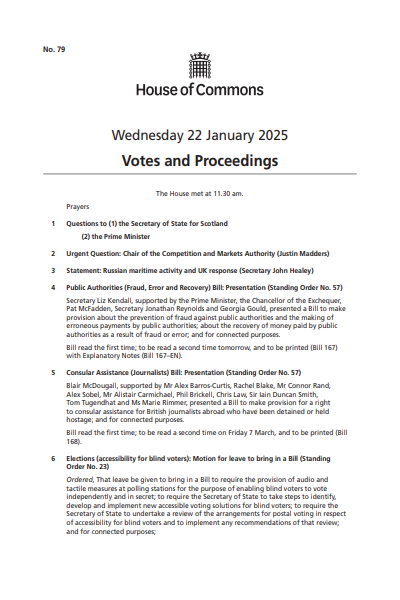 No. 79

House of Commons

Wednesday 22 January 2025

Votes and Proceedings

The House met at 11.30 am.

Prayers

1 Questions to (1) the Secretary of State for Scotland

(2) the Prime Minister

2 Urgent Question: Chair of the Competition and Markets Authority (Justin Madders)

3 Statement: Russian maritime activity and UK response (Secretary John Healey)

4 Public Authorities (Fraud, Error and Recovery) Bill: Presentation (Standing Order No. 57)

Secretary Liz Kendall, supported by the Prime Minister, the Chancellor of the Exchequer, Pat McFadden, Secretary Jonathan Reynolds and Georgia Gould, presented a Bill to make provision about the prevention of fraud against public authorities and the making of erroneous payments by public authorities; about the recovery of money paid by public authorities as a result of fraud or error; and for connected purposes.

Bill read the first time; to be read a second time tomorrow, and to be printed (Bill 167) with Explanatory Notes (Bill 167–EN).

5 Consular Assistance (Journalists) Bill: Presentation (Standing Order No. 57)

Blair McDougall, supported by Mr Alex Barros-Curtis, Rachel Blake, Mr Connor Rand, Alex Sobel, Mr Alistair Carmichael, Phil Brickell, Chris Law, Sir Iain Duncan Smith, Tom Tugendhat and Ms Marie Rimmer, presented a Bill to make provision for a right to consular assistance for British journalists abroad who have been detained or held hostage; and for connected purposes.

Bill read the first time; to be read a second time on Friday 7 March, and to be printed (Bill 168).

6 Elections (accessibility for blind voters): Motion for leave to bring in a Bill (Standing Order No. 23)

Ordered, That leave be given to bring in a Bill to require the provision of audio and tactile measures at polling stations for the purpose of enabling blind voters to vote independently and in secret; to require the Secretary of State to take steps to identify, develop and implement new accessible voting solutions for blind voters; to require the Secretary of State to undertake a review of the arrangements for postal voting in respect of accessibility for blind voters and to implement any recommendations of that review; and for connected purposes;